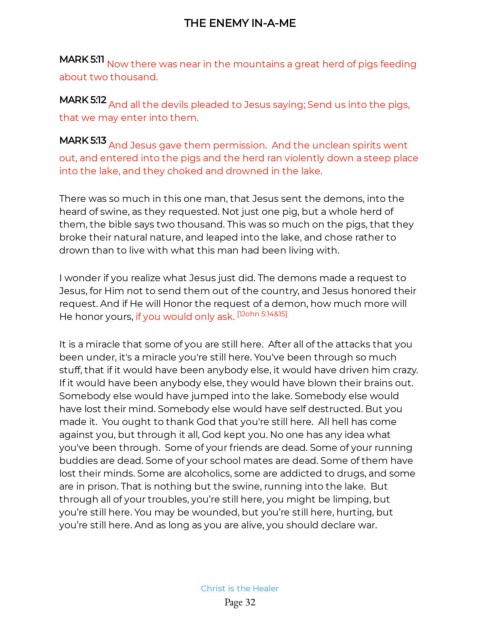 THE ENEMY IN-A-ME

MARK 5:11 Now there was near in the mountains a great herd of pigs feeding about two thousand.

MARK 5:12 And all the devils pleaded to Jesus saying; Send us into the pigs, that we may enter into them.

MARK 5:13 And Jesus gave them permission. And the unclean spirits went out, and entered into the pigs and the herd ran violently down a steep place into the lake, and they choked and drowned in the lake.

There was so much in this one man, that Jesus sent the demons, into the heard of swine, as they requested. Not just one pig, but a whole herd of them, the bible says two thousand. This was so much on the pigs, that they broke their natural nature, and leaped into the lake, and chose rather to drown than to live with what this man had been living with.

I wonder if you realize what Jesus just did. The demons made a request to Jesus, for Him not to send them out of the country, and Jesus honored their request. And if He will Honor the request of a demon, how much more will He honor yours, if you would only ask. [1John 5:14&15]

It is a miracle that some of you are still here. After all of the attacks that you been under, it's a miracle you're still here. You've been through so much stuff, that if it would have been anybody else, it would have driven him crazy. If it would have been anybody else, they would have blown their brains out. Somebody else would have jumped into the lake. Somebody else would have lost their mind. Somebody else would have self destructed. But you made it. You ought to thank God that you're still here. All hell has come against you, but through it all, God kept you. No one has any idea what you've been through. Some of your friends are dead. Some of your running buddies are dead. Some of your school mates are dead. Some of them have lost their minds. Some are alcoholics, some are addicted to drugs, and some are in prison. That is nothing but the swine, running into the lake. But through all of your troubles, you're still here, you might be limping, but you're still here. You may be wounded, but you're still here, hurting, but you're still here. And as long as you are alive, you should declare war.

Christ is the Healer
Page 32